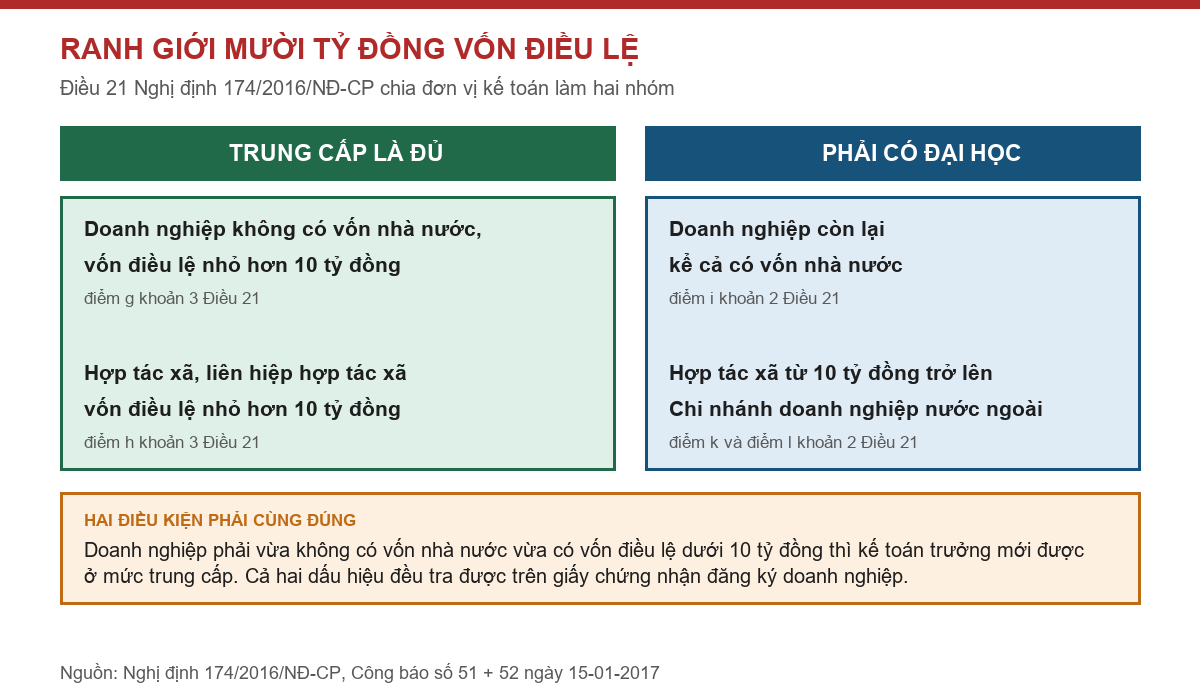 RANH GIỚI MƯỜI TỶ ĐỒNG VỐN ĐIỀU LỆ

Điều 21 Nghị định 174/2016/NĐ-CP chia đơn vị kế toán làm hai nhóm

TRUNG CẤP LÀ ĐỦ

Doanh nghiệp không có vốn nhà nước, vốn điều lệ nhỏ hơn 10 tỷ đồng

điểm g khoản 3 Điều 21

Hợp tác xã, liên hiệp hợp tác xã vốn điều lệ nhỏ hơn 10 tỷ đồng

điểm h khoản 3 Điều 21

PHẢI CÓ ĐẠI HỌC

Doanh nghiệp còn lại kể cả có vốn nhà nước

điểm i khoản 2 Điều 21

Hợp tác xã từ 10 tỷ đồng trở lên
Chi nhánh doanh nghiệp nước ngoài

điểm k và điểm l khoản 2 Điều 21

HAI ĐIỀU KIỆN PHẢI CÙNG ĐÚNG

Doanh nghiệp phải vừa không có vốn nhà nước vừa có vốn điều lệ dưới 10 tỷ đồng thì kế toán trưởng mới được ở mức trung cấp. Cả hai dấu hiệu đều tra được trên giấy chứng nhận đăng ký doanh nghiệp.

Nguồn: Nghị định 174/2016/NĐ-CP, Công báo số 51 + 52 ngày 15-01-2017